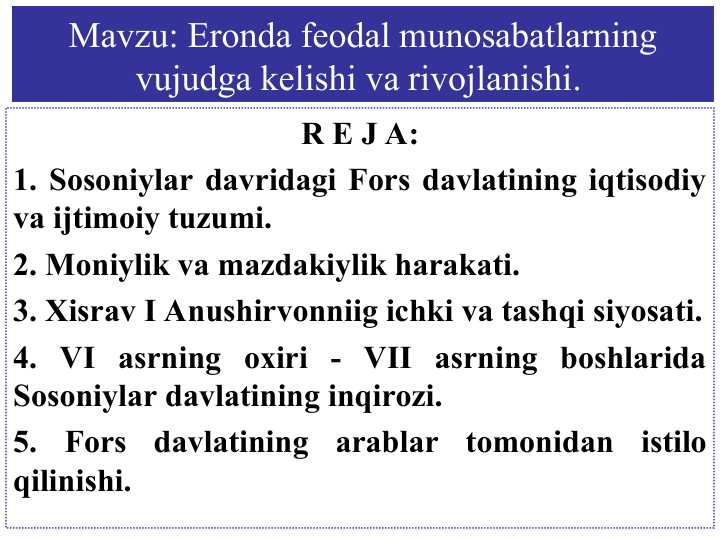 Mavzu: Eronda feodal munosabatlarning vujudga kelishi va rivojlanishi.

R E J A:

1. Sosoniylar davridagi Fors davlatining iqtisodiy va ijtimoiy tuzumi.

2. Moniylik va mazdakiylik harakati.

3. Xisrav I Anushirvonniig ichki va tashqi siyosati.

4. VI asrning oxiri - VII asrning boshlarida Sosoniylar davlatining inqirozi.

5. Fors davlatining arablar tomonidan istilo qilinishi.